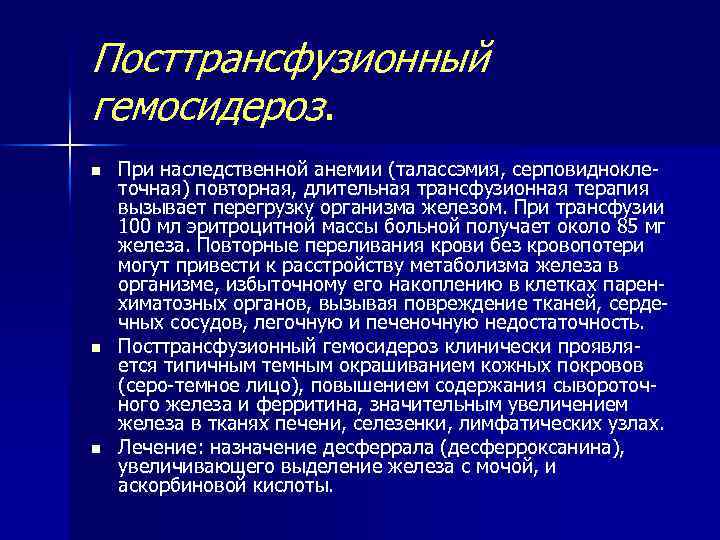 Посттрансфузионный гемосидероз.

■ При наследственной анемии (талассэмия, серповидноклеточная) повторная, длительная трансфузионная терапия вызывает перегрузку организма железом. При трансфузии 100 мл эритроцитной массы больной получает около 85 мг железа. Повторные переливания крови без кровопотери могут привести к расстройству метаболизма железа в организме, избыточному его накоплению в клетках паренхиматозных органов, вызывая повреждение тканей, сердечных сосудов, легочную и печеночную недостаточность.

■ Посттрансфузионный гемосидероз клинически проявляется типичным темным окрашиванием кожных покровов (серо-темное лицо), повышением содержания сывороточного железа и ферритина, значительным увеличением железа в тканях печени, селезенки, лимфатических узлах.

■ Лечение: назначение десферрала (десферроксанина), увеличивающего выделение железа с мочой, и аскорбиновой кислоты.